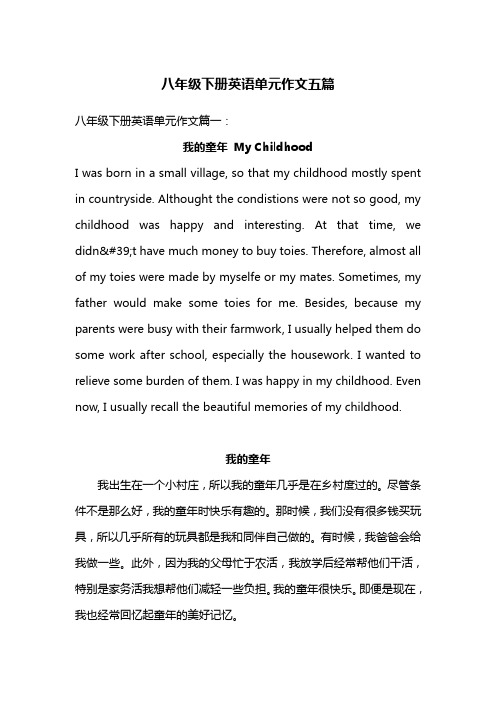 八年级下册英语单元作文五篇

八年级下册英语单元作文篇一：

我的童年 My Childhood

I was born in a small village, so that my childhood mostly spent in countryside. Althought the condistions were not so good, my childhood was happy and interesting. At that time, we didn&#39;t have much money to buy toies. Therefore, almost all of my toies were made by myselfe or my mates. Sometimes, my father would make some toies for me. Besides, because my parents were busy with their farmwork, I usually helped them do some work after school, especially the housework. I wanted to relieve some burden of them. I was happy in my childhood. Even now, I usually recall the beautiful memories of my childhood.

我的童年

我出生在一个小村庄，所以我的童年几乎是在乡村度过的。尽管条件不是那么好，我的童年时快乐有趣的。那时候，我们没有很多钱买玩具，所以几乎所有的玩具都是我和同伴自己做的。有时候，我爸爸会给我做一些。此外，因为我的父母忙于农活，我放学后经常帮他们干活，特别是家务活我想帮他们减轻一些负担。我的童年很快乐。即便是现在，我也经常回忆起童年的美好记忆。